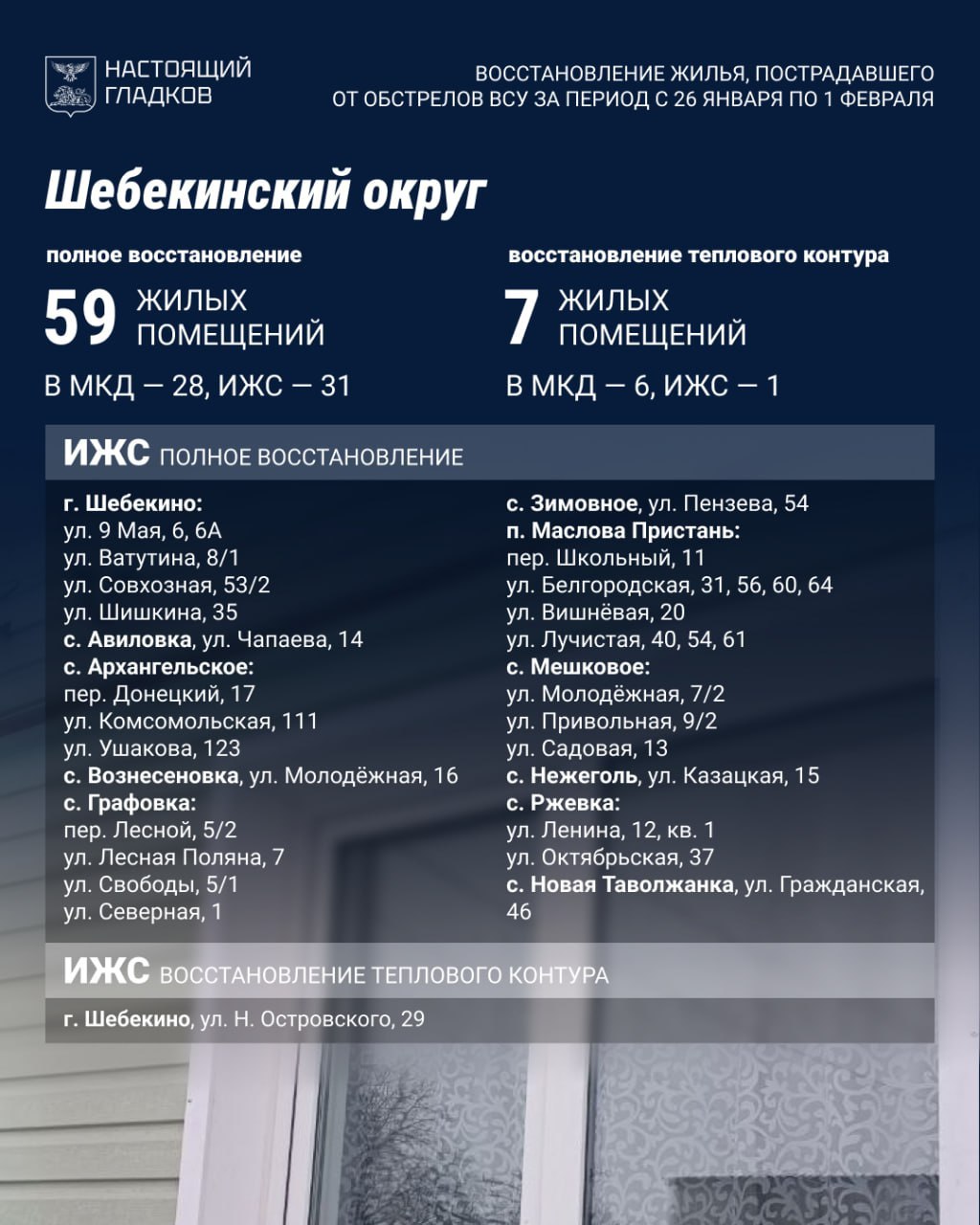 НАСТОЯЩИЙ
ГЛАДКОВ

ВОССТАНОВЛЕНИЕ ЖИЛЬЯ, ПОСТРАДАВШЕГО ОТ ОБСТРЕЛОВ ВСУ ЗА ПЕРИОД С 26 ЯНВАРЯ ПО 1 ФЕВРАЛЯ

Шебекинский округ

полное восстановление

59 ЖИЛЫХ ПОМЕЩЕНИЙ

В МКД — 28, ИЖС — 31

восстановление теплового контура

7 ЖИЛЫХ ПОМЕЩЕНИЙ

В МКД — 6, ИЖС — 1

ИЖС ПОЛНОЕ ВОССТАНОВЛЕНИЕ

г. Шебекино:
ул. 9 Мая, 6, 6А
ул. Ватутина, 8/1
ул. Совхозная, 53/2
ул. Шишкина, 35
с. Авиловка, ул. Чапаева, 14
с. Архангельское:
пер. Донецкий, 17
ул. Комсомольская, 111
ул. Ушакова, 123
с. Вознесеновка, ул. Молодёжная, 16
с. Графовка:
пер. Лесной, 5/2
ул. Лесная Поляна, 7
ул. Свободы, 5/1
ул. Северная, 1

с. Зимовное, ул. Пензева, 54
п. Маслова Пристань:
пер. Школьный, 11
ул. Белгородская, 31, 56, 60, 64
ул. Вишнёвая, 20
ул. Лучистая, 40, 54, 61
с. Мешковое:
ул. Молодёжная, 7/2
ул. Привольная, 9/2
ул. Садовая, 13
с. Нежеголь, ул. Казацкая, 15
с. Ржевка:
ул. Ленина, 12, кв. 1
ул. Октябрьская, 37
с. Новая Таволжанка, ул. Гражданская, 46

ИЖС ВОССТАНОВЛЕНИЕ ТЕПЛОВОГО КОНТУРА

г. Шебекино, ул. Н. Островского, 29